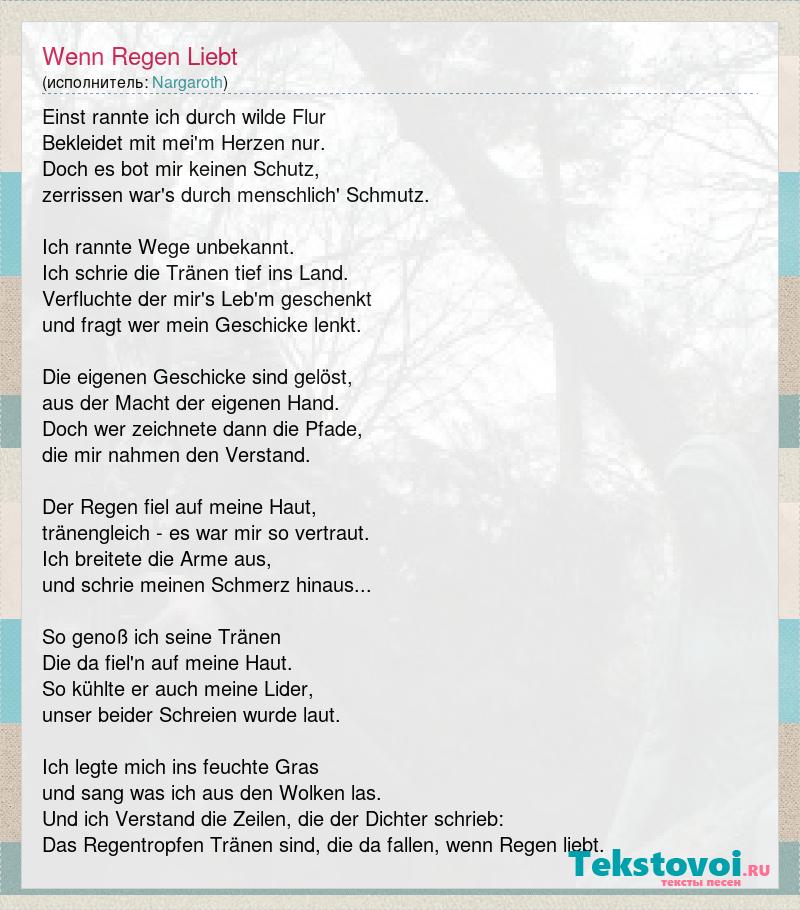 Wenn Regen Liebt
(исполнитель: Nargaroth)

Einst rannte ich durch wilde Flur
Bekleidet mit mei'm Herzen nur.
Doch es bot mir keinen Schutz,
zerrissen war's durch menschlich' Schmutz.

Ich rannte Wege unbekannt.
Ich schrie die Tränen tief ins Land.
Verfluchte der mir's Leb'm geschenkt
und fragt wer mein Geschicke lenkt.

Die eigenen Geschicke sind gelöst,
aus der Macht der eigenen Hand.
Doch wer zeichnete dann die Pfade,
die mir nahmen den Verstand.

Der Regen fiel auf meine Haut,
tränengleich - es war mir so vertraut.
Ich breitete die Arme aus,
und schrie meinen Schmerz hinaus...

So genoß ich seine Tränen
Die da fiel'n auf meine Haut.
So kühlte er auch meine Lider,
unser beider Schreien wurde laut.

Ich legte mich ins feuchte Gras
und sang was ich aus den Wolken las.
Und ich Verstand die Zeilen, die der Dichter schrieb:
Das Regentropfen Tränen sind, die da fallen, wenn Regen liebt.

Tekstovoi.RU
тексты песен